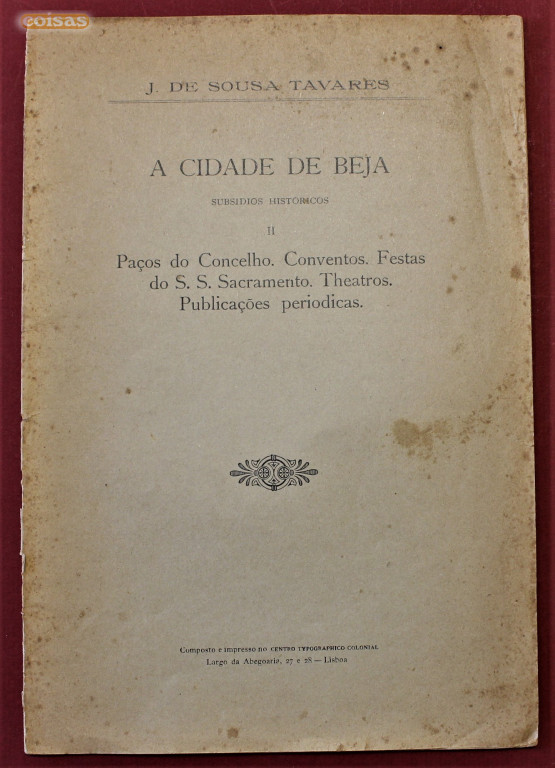 coisas

J. DE SOUSA TAVARES

A CIDADE DE BEJA

SUBSIDIOS HISTORICOS

II

Paços do Concelho. Conventos. Festas do S. S. Sacramento. Theatros. Publicações periodicas.

Composto e impresso no CENTRO TYPOGRAPHICO COLONIAL
Largo da Abegoaria, 27 e 28 — Lisboa